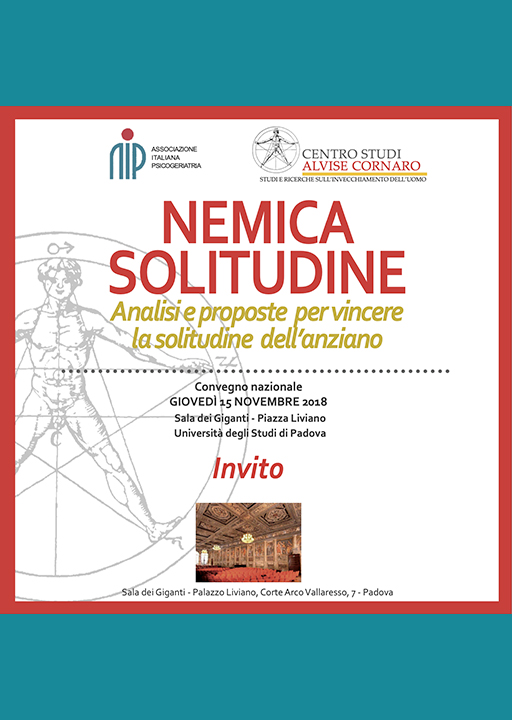 AIP
ASSOCIAZIONE ITALIANA PSICOGERIATRIA

CENTRO STUDI
ALVISE CORNARO
STUDI E RICERCHE SULL'INVECCHIAMENTO DELL'UOMO

NEMICA SOLITUDINE

Analisi e proposte per vincere la solitudine dell'anziano

Convegno nazionale
GIOVEDÌ 15 NOVEMBRE 2018
Sala dei Giganti - Piazza Liviano
Università degli Studi di Padova

Invito

Sala dei Giganti - Palazzo Liviano, Corte Arco Vallaresso, 7 - Padova